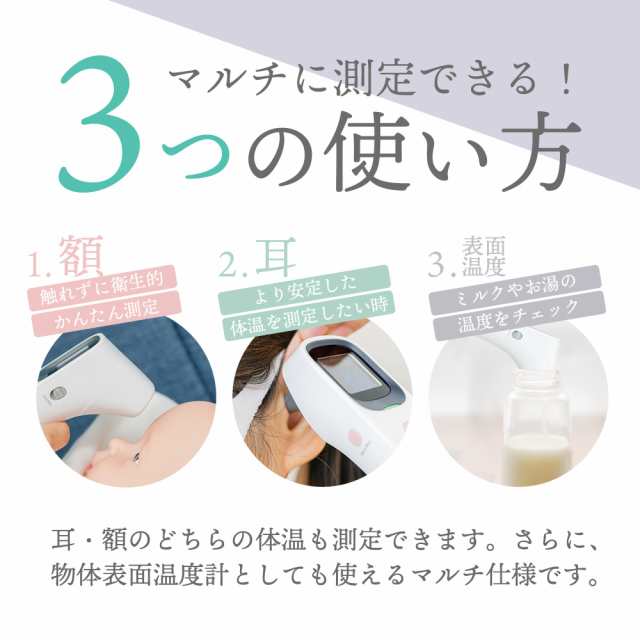 マルチに測定できる！
3つの使い方

1. 額
触れずに衛生的
かんたん測定

2. 耳
より安定した
体温を測定したい時

3. 表面温度
ミルクやお湯の
温度をチェック

耳・額のどちらの体温も測定できます。さらに、物体表面温度計としても使えるマルチ仕様です。